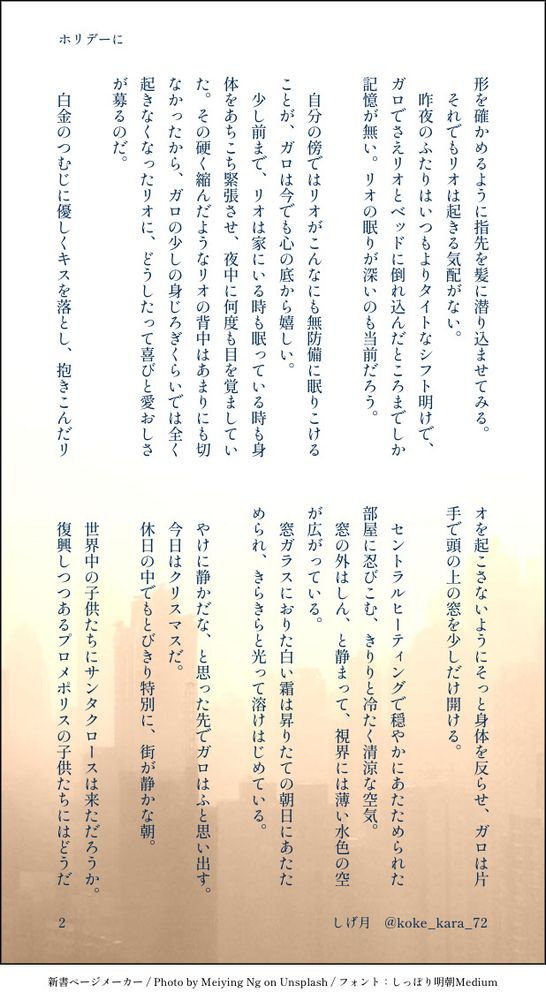 ホリデーに

形を確かめるように指先を髪に潜り込ませてみる。

それでもリオは起きる気配がない。

昨夜のふたりはいつもよりタイトなシフト明けで、ガロでさえリオとベッドに倒れ込んだところまでしか記憶が無い。リオの眠りが深いのも当前だろう。

自分の傍ではリオがこんなにも無防備に眠りこけることが、ガロは今でも心の底から嬉しい。

少し前まで、リオは家にいる時も眠っている時も身体をあちこち緊張させ、夜中に何度も目を覚ましていた。その硬く縮んだようなリオの背中はあまりにも切なかったから、ガロの少しの身じろぎくらいでは全く起きなくなったリオに、どうしたって喜びと愛おしさが募るのだ。

白金のつむじに優しくキスを落とし、抱きこんだリオを起こさないようにそっと身体を反らせ、ガロは片手で頭の上の窓を少しだけ開ける。

セントラルヒーティングで穏やかにあたためられた部屋に忍びこむ、きりりと冷たく清涼な空気。

窓の外はしん、と静まって、視界には薄い水色の空が広がっている。

窓ガラスにおりた白い霜は昇りたての朝日にあたためられ、きらきらと光って溶けはじめている。

やけに静かだな、と思った先でガロはふと思い出す。

今日はクリスマスだ。

休日の中でもとびきり特別に、街が静かな朝。

世界中の子供たちにサンタクロースは来ただろうか。

復興しつつあるプロメポリスの子供たちにはどうだ

2　しげ月　@koke_kara_72

新書ページメーカー / Photo by Meiying Ng on Unsplash / フォント：しっぽり明朝Medium